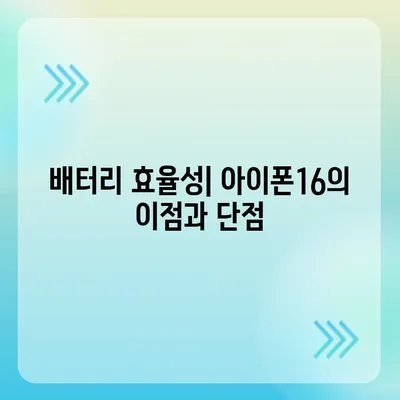 배터리 효율성| 아이폰16의 이점과 단점